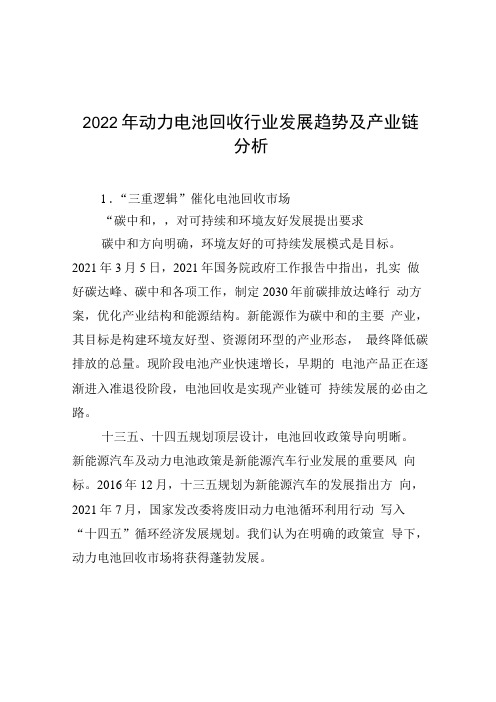 2022年动力电池回收行业发展趋势及产业链分析

1．“三重逻辑”催化电池回收市场

“碳中和，，对可持续和环境友好发展提出要求

碳中和方向明确，环境友好的可持续发展模式是目标。2021年3月5日，2021年国务院政府工作报告中指出，扎实 做好碳达峰、碳中和各项工作，制定2030年前碳排放达峰行 动方案，优化产业结构和能源结构。新能源作为碳中和的主要 产业，其目标是构建环境友好型、资源闭环型的产业形态， 最终降低碳排放的总量。现阶段电池产业快速增长，早期的 电池产品正在逐渐进入准退役阶段，电池回收是实现产业链可 持续发展的必由之路。

十三五、十四五规划顶层设计，电池回收政策导向明晰。新能源汽车及动力电池政策是新能源汽车行业发展的重要风 向标。2016年12月，十三五规划为新能源汽车的发展指出方 向，2021年7月，国家发改委将废旧动力电池循环利用行动 写入“十四五”循环经济发展规划。我们认为在明确的政策宣 导下，动力电池回收市场将获得蓬勃发展。